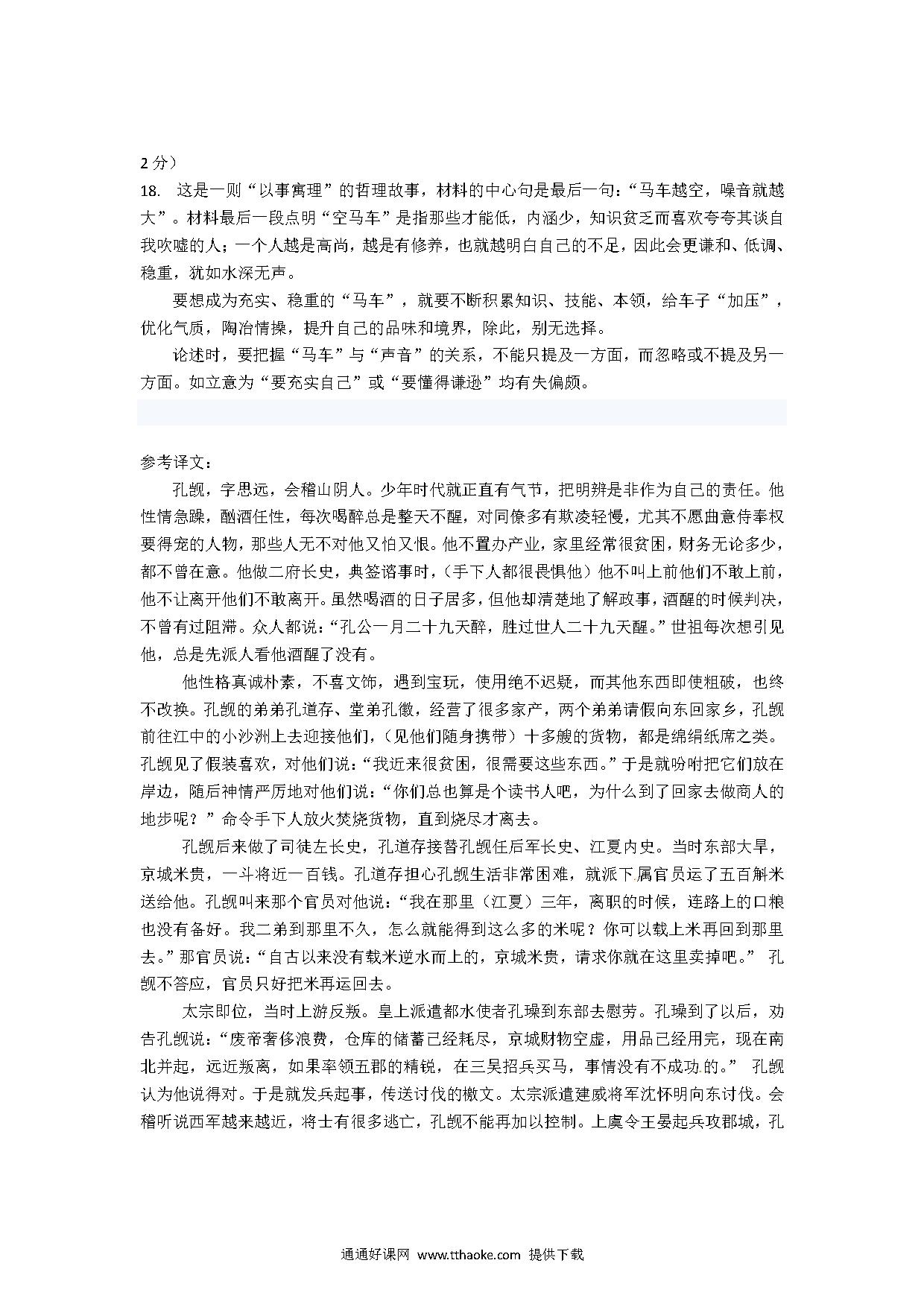 2 分）
18. 这是一则“以事寓理”的哲理故事，材料的中心句是最后一句：“马车越空，噪音就越大”。材料最后一段点明“空马车”是指那些才能低，内涵少，知识贫乏而喜欢夸夸其谈自我吹嘘的人；一个人越是高尚，越是有修养，也就越明白自己的不足，因此会更谦和、低调、稳重，犹如水深无声。

要想成为充实、稳重的“马车”，就要不断积累知识、技能、本领，给车子“加压”，优化气质，陶冶情操，提升自己的品味和境界，除此，别无选择。

论述时，要把握“马车”与“声音”的关系，不能只提及一方面，而忽略或不提及另一方面。如立意为“要充实自己”或“要懂得谦逊”均有失偏颇。

参考译文：

孔觊，字思远，会稽山阴人。少年时代就正直有气节，把明辨是非作为自己的责任。他性情急躁，酗酒任性，每次喝醉总是整天不醒，对同僚多有欺凌轻慢，尤其不愿曲意侍奉权要得宠的人物，那些人无不对他又怕又恨。他不置办产业，家里经常很贫困，财务无论多少，都不曾在意。他做二府长史，典签谘事时，（手下人都很畏惧他）他不叫上前他们不敢上前，他不让离开他们不敢离开。虽然喝酒的日子居多，但他却清楚地了解政事，酒醒的时候判决，不曾有过阻滞。众人都说：“孔公一月二十九天醉，胜过世人二十九天醒。”世祖每次想引见他，总是先派人看他酒醒了没有。

他性格真诚朴素，不喜文饰，遇到宝玩，使用绝不迟疑，而其他东西即使粗破，也终不改换。孔觊的弟弟孔道存、堂弟孔徽，经营了很多家产，两个弟弟请假向东回家乡，孔觊前往江中的小沙洲上去迎接他们，（见他们随身携带）十多艘的货物，都是绵绢纸席之类。孔觊见了假装喜欢，对他们说：“我近来很贫困，很需要这些东西。”于是就吩咐把它们放在岸边，随后神情严厉地对他们说：“你们总也算是个读书人吧，为什么到了回家去做商人的地步呢？”命令手下人放火焚烧货物，直到烧尽才离去。

孔觊后来做了司徒左长史，孔道存接替孔觊任后军长史、江夏内史。当时东部大旱，京城米贵，一斗将近一百钱。孔道存担心孔觊生活非常困难，就派下属官员运了五百斛米送给他。孔觊叫来那个官员对他说：“我在那里（江夏）三年，离职的时候，连路上的口粮也没有备好。我二弟到那里不久，怎么就能得到这么多的米呢？你可以载上米再回到那里去。”那官员说：“自古以来没有载米逆水而上的，京城米贵，请求你就在这里卖掉吧。” 孔觊不答应，官员只好把米再运回去。

太宗即位，当时上游反叛。皇上派遣都水使者孔璪到东部去慰劳。孔璪到了以后，劝告孔觊说：“废帝奢侈浪费，仓库的储蓄已经耗尽，京城财物空虚，用品已经用完，现在南北并起，远近叛离，如果率领五郡的精锐，在三吴招兵买马，事情没有不成功的。” 孔觊认为他说得对。于是就发兵起事，传送讨伐的檄文。太宗派遣建威将军沈怀明向东讨伐。会稽听说西军越来越近，将士有很多逃亡，孔觊不能再加以控制。上虞令王晏起兵攻郡城，孔

通通好课网 www.tthaoke.com 提供下载